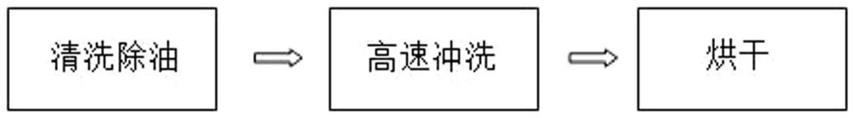 清洗除油

高速冲洗

烘干